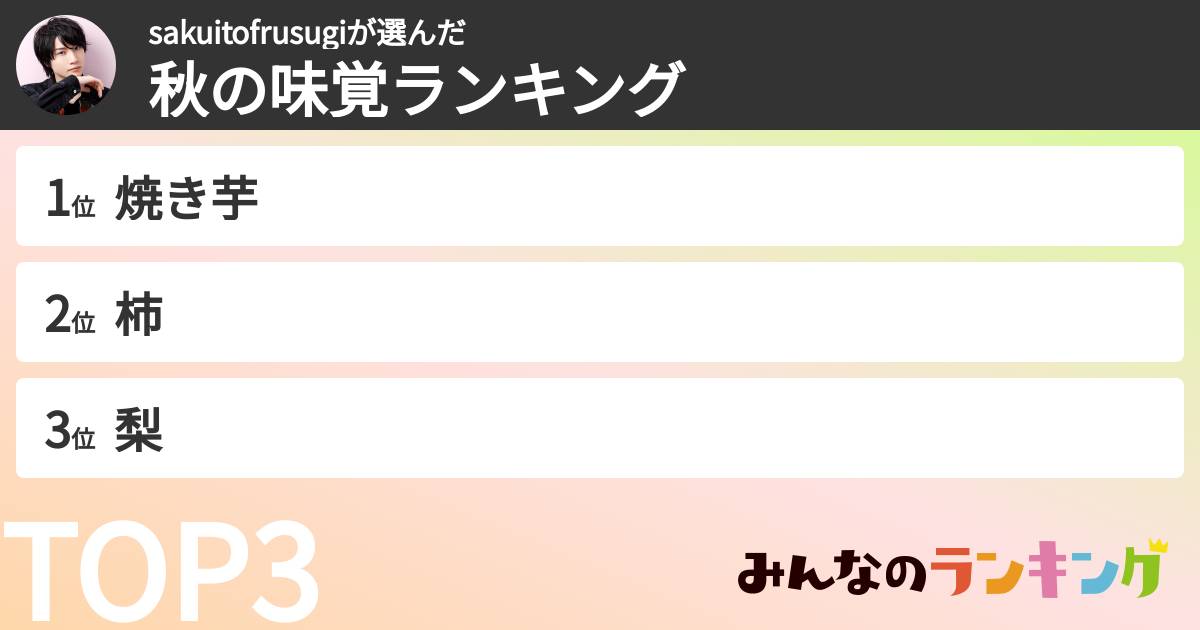 sakuitofrusugiが選んだ
秋の味覚ランキング

1位 焼き芋

2位 柿

3位 梨

TOP3

みんなのランキング